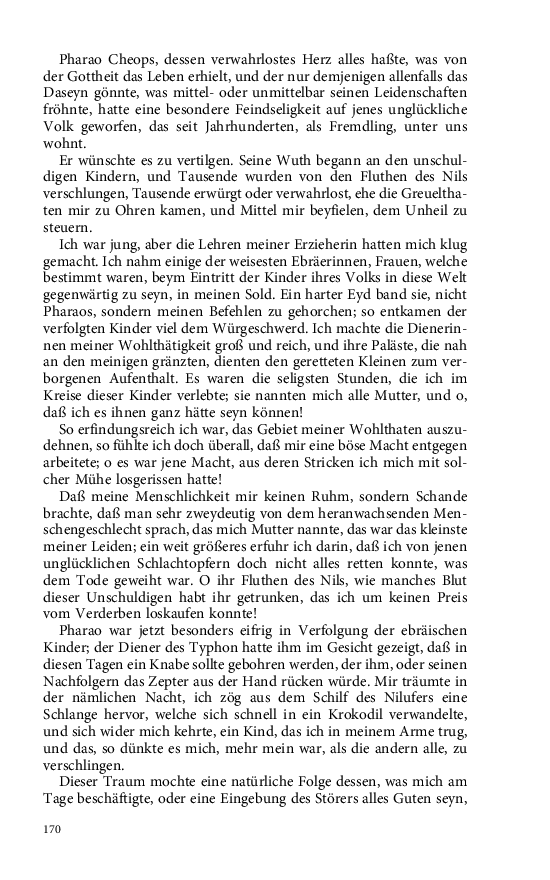 Pharao Cheops, dessen verwahrlostes Herz alles haßte, was von der Gottheit das Leben erhielt, und der nur demjenigen allenfalls das Daseyn gönnte, was mittel- oder unmittelbar seinen Leidenschaften fröhnte, hatte eine besondere Feindseligkeit auf jenes unglückliche Volk geworfen, das seit Jahrhunderten, als Fremdling, unter uns wohnt.

Er wünschte es zu vertilgen. Seine Wuth begann an den unschuldigen Kindern, und Tausende wurden von den Fluthen des Nils verschlungen, Tausende erwürgt oder verwahrlost, ehe die Greuelthaten mir zu Ohren kamen, und Mittel mir beyfielen, dem Unheil zu steuern.

Ich war jung, aber die Lehren meiner Erzieherin hatten mich klug gemacht. Ich nahm einige der weisesten Ebräerinnen, Frauen, welche bestimmt waren, beym Eintritt der Kinder ihres Volks in diese Welt gegenwärtig zu seyn, in meinen Sold. Ein harter Eyd band sie, nicht Pharaos, sondern meinen Befehlen zu gehorchen; so entkamen der verfolgten Kinder viel dem Würgeschwerd. Ich machte die Dienerinnen meiner Wohlthätigkeit groß und reich, und ihre Paläste, die nah an den meinigen gränzten, dienten den geretteten Kleinen zum verborgenen Aufenthalt. Es waren die seligsten Stunden, die ich im Kreise dieser Kinder verlebte; sie nannten mich alle Mutter, und o, daß ich es ihnen ganz hätte seyn können!

So erfindungsreich ich war, das Gebiet meiner Wohlthaten auszudehnen, so fühlte ich doch überall, daß mir eine böse Macht entgegen arbeitete; o es war jene Macht, aus deren Stricken ich mich mit solcher Mühe losgerissen hatte!

Daß meine Menschlichkeit mir keinen Ruhm, sondern Schande brachte, daß man sehr zweydeutig von dem heranwachsenden Menschengeschlecht sprach, das mich Mutter nannte, das war das kleinste meiner Leiden; ein weit größeres erfuhr ich darin, daß ich von jenen unglücklichen Schlachtopfern doch nicht alles retten konnte, was dem Tode geweiht war. O ihr Fluthen des Nils, wie manches Blut dieser Unschuldigen habt ihr getrunken, das ich um keinen Preis vom Verderben loskaufen konnte!

Pharao war jetzt besonders eifrig in Verfolgung der ebräischen Kinder; der Diener des Typhon hatte ihm im Gesicht gezeigt, daß in diesen Tagen ein Knabe sollte gebohren werden, der ihm, oder seinen Nachfolgern das Zepter aus der Hand rücken würde. Mir träumte in der nämlichen Nacht, ich zög aus dem Schilf des Nilufers eine Schlange hervor, welche sich schnell in ein Krokodil verwandelte, und sich wider mich kehrte, ein Kind, das ich in meinem Arme trug, und das, so dünkte es mich, mehr mein war, als die andern alle, zu verschlingen.

Dieser Traum mochte eine natürliche Folge dessen, was mich am Tage beschäftigte, oder eine Eingebung des Störers alles Guten seyn,

170